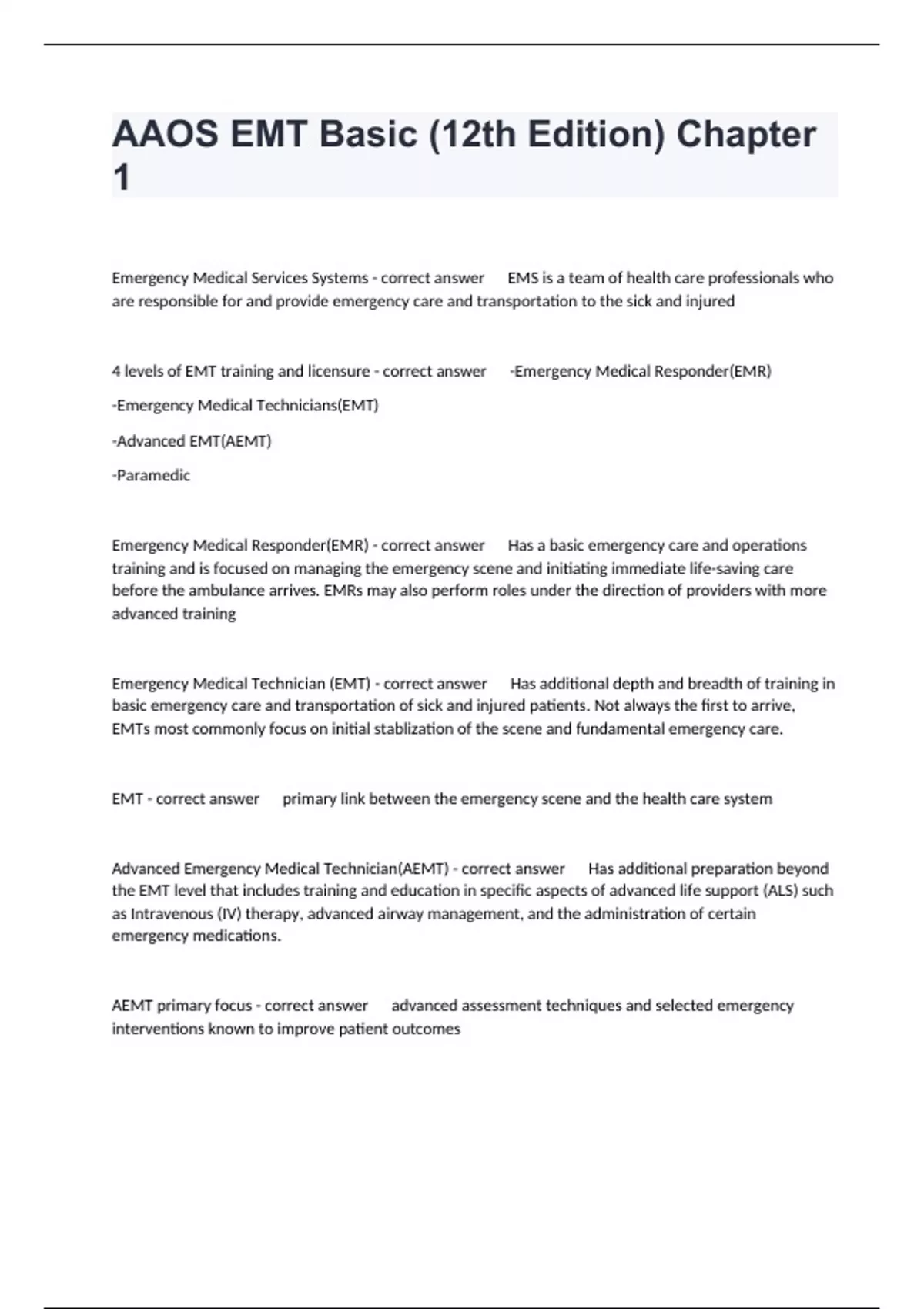 AAOS EMT Basic (12th Edition) Chapter 1

Emergency Medical Services Systems - correct answer EMS is a team of health care professionals who are responsible for and provide emergency care and transportation to the sick and injured

4 levels of EMT training and licensure - correct answer -Emergency Medical Responder(EMR)

-Emergency Medical Technicians(EMT)

-Advanced EMT(AEMT)

-Paramedic

Emergency Medical Responder(EMR) - correct answer Has a basic emergency care and operations training and is focused on managing the emergency scene and initiating immediate life-saving care before the ambulance arrives. EMRs may also perform roles under the direction of providers with more advanced training

Emergency Medical Technician (EMT) - correct answer Has additional depth and breadth of training in basic emergency care and transportation of sick and injured patients. Not always the first to arrive, EMTs most commonly focus on initial stablization of the scene and fundamental emergency care.

EMT - correct answer primary link between the emergency scene and the health care system

Advanced Emergency Medical Technician(AEMT) - correct answer Has additional preparation beyond the EMT level that includes training and education in specific aspects of advanced life support (ALS) such as Intravenous (IV) therapy, advanced airway management, and the administration of certain emergency medications.

AEMT primary focus - correct answer advanced assessment techniques and selected emergency interventions known to improve patient outcomes